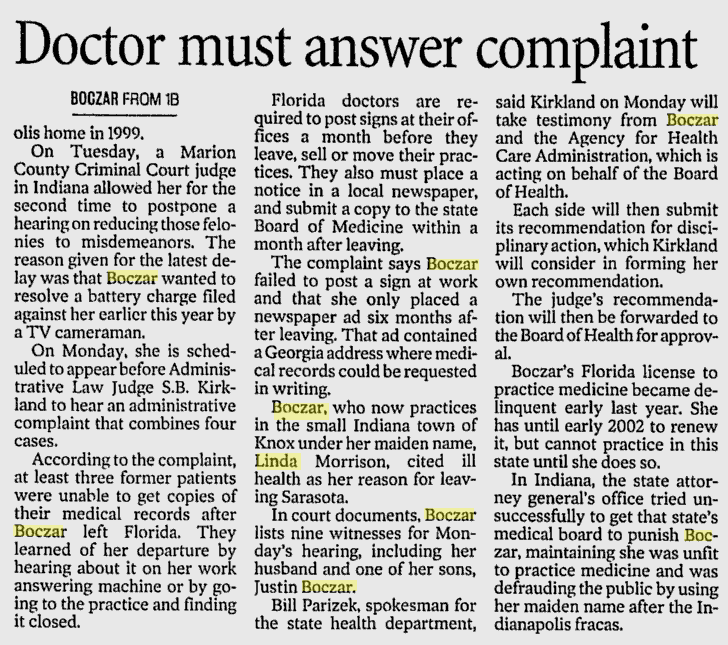 Doctor must answer complaint

BOCZAR FROM 1B

olis home in 1999.

On Tuesday, a Marion County Criminal Court judge in Indiana allowed her for the second time to postpone a hearing on reducing those felonies to misdemeanors. The reason given for the latest delay was that Boczar wanted to resolve a battery charge filed against her earlier this year by a TV cameraman.

On Monday, she is scheduled to appear before Administrative Law Judge S.B. Kirkland to hear an administrative complaint that combines four cases.

According to the complaint, at least three former patients were unable to get copies of their medical records after Boczar left Florida. They learned of her departure by hearing about it on her work answering machine or by going to the practice and finding it closed.

Florida doctors are required to post signs at their offices a month before they leave, sell or move their practices. They also must place a notice in a local newspaper, and submit a copy to the state Board of Medicine within a month after leaving.

The complaint says Boczar failed to post a sign at work and that she only placed a newspaper ad six months after leaving. That ad contained a Georgia address where medical records could be requested in writing.

Boczar, who now practices in the small Indiana town of Knox under her maiden name, Linda Morrison, cited ill health as her reason for leaving Sarasota.

In court documents, Boczar lists nine witnesses for Monday's hearing, including her husband and one of her sons, Justin Boczar.

Bill Parizek, spokesman for the state health department, said Kirkland on Monday will take testimony from Boczar and the Agency for Health Care Administration, which is acting on behalf of the Board of Health.

Each side will then submit its recommendation for disciplinary action, which Kirkland will consider in forming her own recommendation.

The judge's recommendation will then be forwarded to the Board of Health for approval.

Boczar's Florida license to practice medicine became delinquent early last year. She has until early 2002 to renew it, but cannot practice in this state until she does so.

In Indiana, the state attorney general's office tried unsuccessfully to get that state's medical board to punish Boczar, maintaining she was unfit to practice medicine and was defrauding the public by using her maiden name after the Indianapolis fracas.